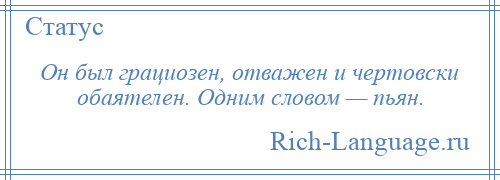 Статус

Он был грациозен, отважен и чертовски обаятелен. Одним словом — пьян.

Rich-Language.ru